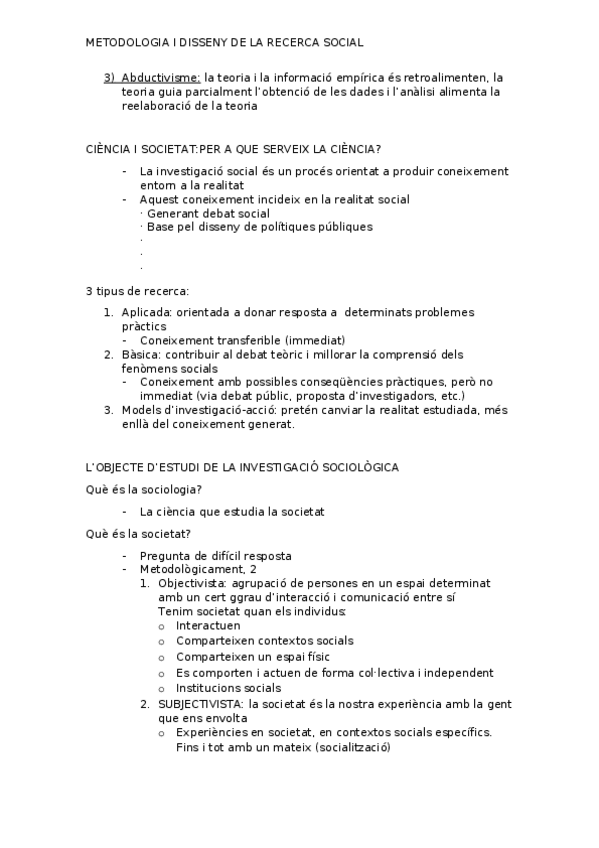 METODOLOGIA I DISSENY DE LA RECERCA SOCIAL

3) Abductivisme: la teoria i la informació empírica és retroalimenten, la teoria guia parcialment l'obtenció de les dades i l'anàlisi alimenta la reelaboració de la teoria

CIÈNCIA I SOCIETAT:PER A QUE SERVEIX LA CIÈNCIA?

- La investigació social és un procés orientat a produir coneixement entorn a la realitat
- Aquest coneixement incideix en la realitat social
· Generant debat social
· Base pel disseny de polítiques públiques
·
·
·

3 tipus de recerca:

1. Aplicada: orientada a donar resposta a determinats problemes pràctics
- Coneixement transferible (immediat)
2. Bàsica: contribuir al debat teòric i millorar la comprensió dels fenòmens socials
- Coneixement amb possibles conseqüències pràctiques, però no immediat (via debat públic, proposta d'investigadors, etc.)
3. Models d'investigació-acció: pretén canviar la realitat estudiada, més enllà del coneixement generat.

L'OBJECTE D'ESTUDI DE LA INVESTIGACIÓ SOCIOLÒGICA

Què és la sociologia?

- La ciència que estudia la societat

Què és la societat?

- Pregunta de difícil resposta
- Metodològicament, 2
1. Objectivista: agrupació de persones en un espai determinat amb un cert ggrau d'interacció i comunicació entre sí
Tenim societat quan els individus:
o Interactuen
o Comparteixen contextos socials
o Comparteixen un espai físic
o Es comporten i actuen de forma col·lectiva i independent
o Institucions socials
2. SUBJECTIVISTA: la societat és la nostra experiència amb la gent que ens envolta
o Experiències en societat, en contextos socials específics. Fins i tot amb un mateix (socialització)